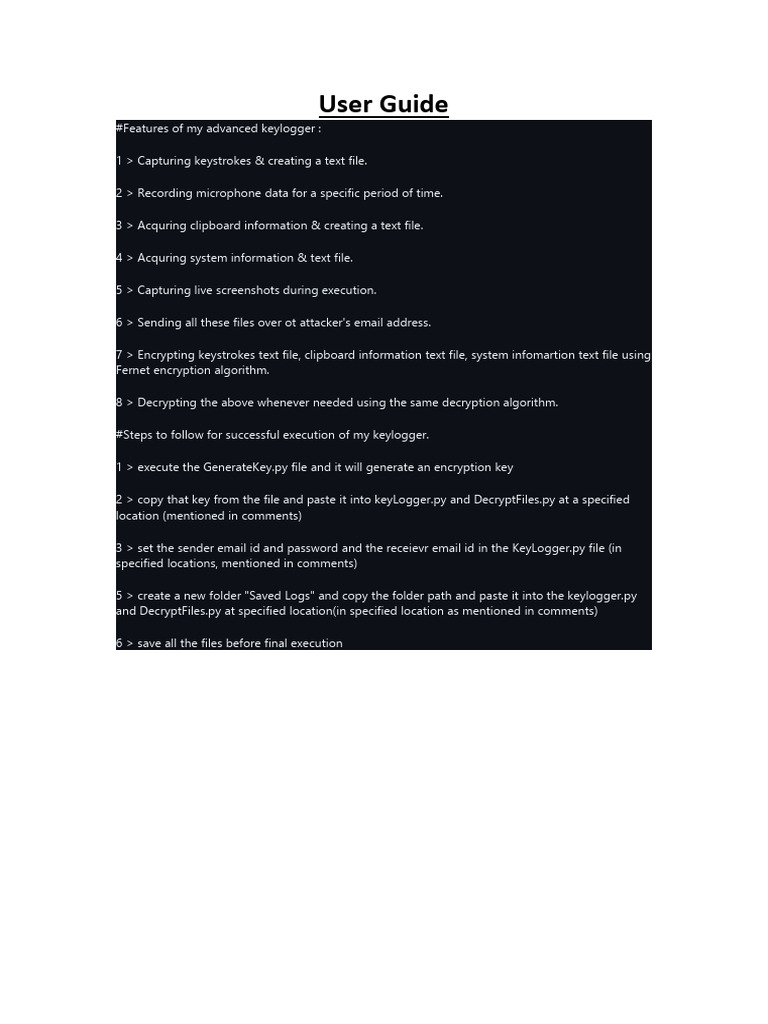 User Guide

#Features of my advanced keylogger :

1 > Capturing keystrokes & creating a text file.

2 > Recording microphone data for a specific period of time.

3 > Acquring clipboard information & creating a text file.

4 > Acquring system information & text file.

5 > Capturing live screenshots during execution.

6 > Sending all these files over ot attacker's email address.

7 > Encrypting keystrokes text file, clipboard information text file, system infomartion text file using Fernet encryption algorithm.

8 > Decrypting the above whenever needed using the same decryption algorithm.

#Steps to follow for successful execution of my keylogger.

1 > execute the GenerateKey.py file and it will generate an encryption key

2 > copy that key from the file and paste it into keyLogger.py and DecryptFiles.py at a specified location (mentioned in comments)

3 > set the sender email id and password and the receievr email id in the KeyLogger.py file (in specified locations, mentioned in comments)

5 > create a new folder "Saved Logs" and copy the folder path and paste it into the keylogger.py and DecryptFiles.py at specified location(in specified location as mentioned in comments)

6 > save all the files before final execution